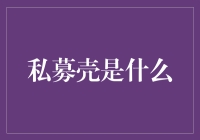 私募壳是什么